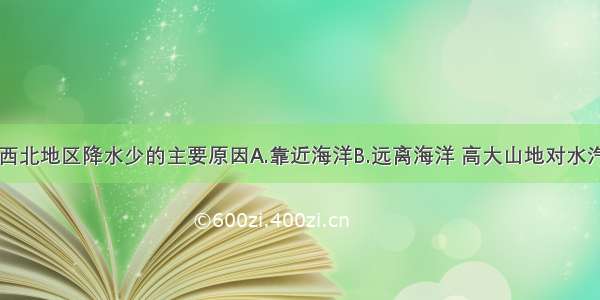 西北地区降水少的主要原因A.靠近海洋B.远离海洋 高大山地对水汽

©600zi.400zi.cn